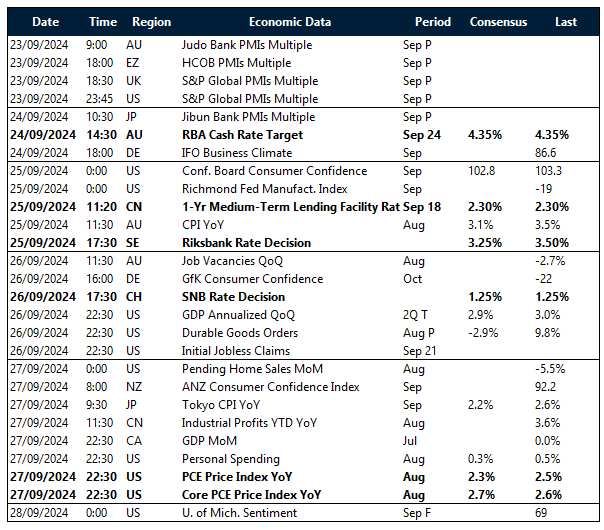 | Date | Time | Region | Economic Data | Period | Consensus | Last |
|---|---|---|---|---|---|---|
| 23/09/2024 | 9:00 | AU | Judo Bank PMIs Multiple | Sep P | | |
| 23/09/2024 | 18:00 | EZ | HCOB PMIs Multiple | Sep P | | |
| 23/09/2024 | 18:30 | UK | S&P Global PMIs Multiple | Sep P | | |
| 23/09/2024 | 23:45 | US | S&P Global PMIs Multiple | Sep P | | |
| 24/09/2024 | 10:30 | JP | Jibun Bank PMIs Multiple | Sep P | | |
| **24/09/2024** | **14:30** | **AU** | **RBA Cash Rate Target** | **Sep 24** | **4.35%** | **4.35%** |
| 24/09/2024 | 18:00 | DE | IFO Business Climate | Sep | | 86.6 |
| 25/09/2024 | 0:00 | US | Conf. Board Consumer Confidence | Sep | 102.8 | 103.3 |
| 25/09/2024 | 0:00 | US | Richmond Fed Manufact. Index | Sep | | -19 |
| **25/09/2024** | **11:20** | **CN** | **1-Yr Medium-Term Lending Facility Rat** | **Sep 18** | **2.30%** | **2.30%** |
| 25/09/2024 | 11:30 | AU | CPI YoY | Aug | 3.1% | 3.5% |
| **25/09/2024** | **17:30** | **SE** | **Riksbank Rate Decision** | | **3.25%** | **3.50%** |
| 26/09/2024 | 11:30 | AU | Job Vacancies QoQ | Aug | | -2.7% |
| 26/09/2024 | 16:00 | DE | GfK Consumer Confidence | Oct | | -22 |
| **26/09/2024** | **17:30** | **CH** | **SNB Rate Decision** | | **1.25%** | **1.25%** |
| 26/09/2024 | 22:30 | US | GDP Annualized QoQ | 2Q T | 2.9% | 3.0% |
| 26/09/2024 | 22:30 | US | Durable Goods Orders | Aug P | -2.9% | 9.8% |
| 26/09/2024 | 22:30 | US | Initial Jobless Claims | Sep 21 | | |
| 27/09/2024 | 0:00 | US | Pending Home Sales MoM | Aug | | -5.5% |
| 27/09/2024 | 8:00 | NZ | ANZ Consumer Confidence Index | Sep | | 92.2 |
| 27/09/2024 | 9:30 | JP | Tokyo CPI YoY | Sep | 2.2% | 2.6% |
| 27/09/2024 | 11:30 | CN | Industrial Profits YTD YoY | Aug | | 3.6% |
| 27/09/2024 | 22:30 | CA | GDP MoM | Jul | | 0.0% |
| 27/09/2024 | 22:30 | US | Personal Spending | Aug | 0.3% | 0.5% |
| **27/09/2024** | **22:30** | **US** | **PCE Price Index YoY** | **Aug** | **2.3%** | **2.5%** |
| **27/09/2024** | **22:30** | **US** | **Core PCE Price Index YoY** | **Aug** | **2.7%** | **2.6%** |
| 28/09/2024 | 0:00 | US | U. of Mich. Sentiment | Sep F | | 69 |